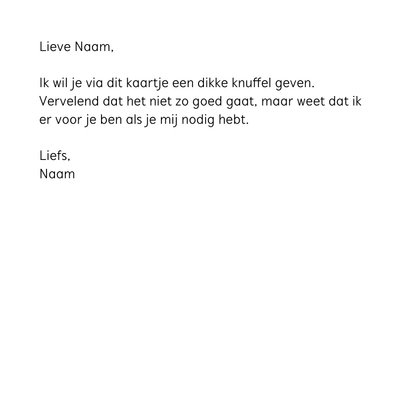 Lieve Naam,

Ik wil je via dit kaartje een dikke knuffel geven. Vervelend dat het niet zo goed gaat, maar weet dat ik er voor je ben als je mij nodig hebt.

Liefs,
Naam